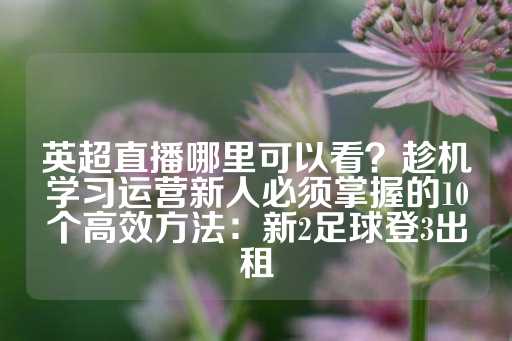 英超直播哪里可以看？趁机学习运营新人必须掌握的10个高效方法：新2足球登3出租